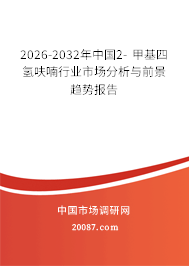 2026-2032年中国2- 甲基四氢呋喃行业市场分析与前景趋势报告

中国市场调研网

20087.com